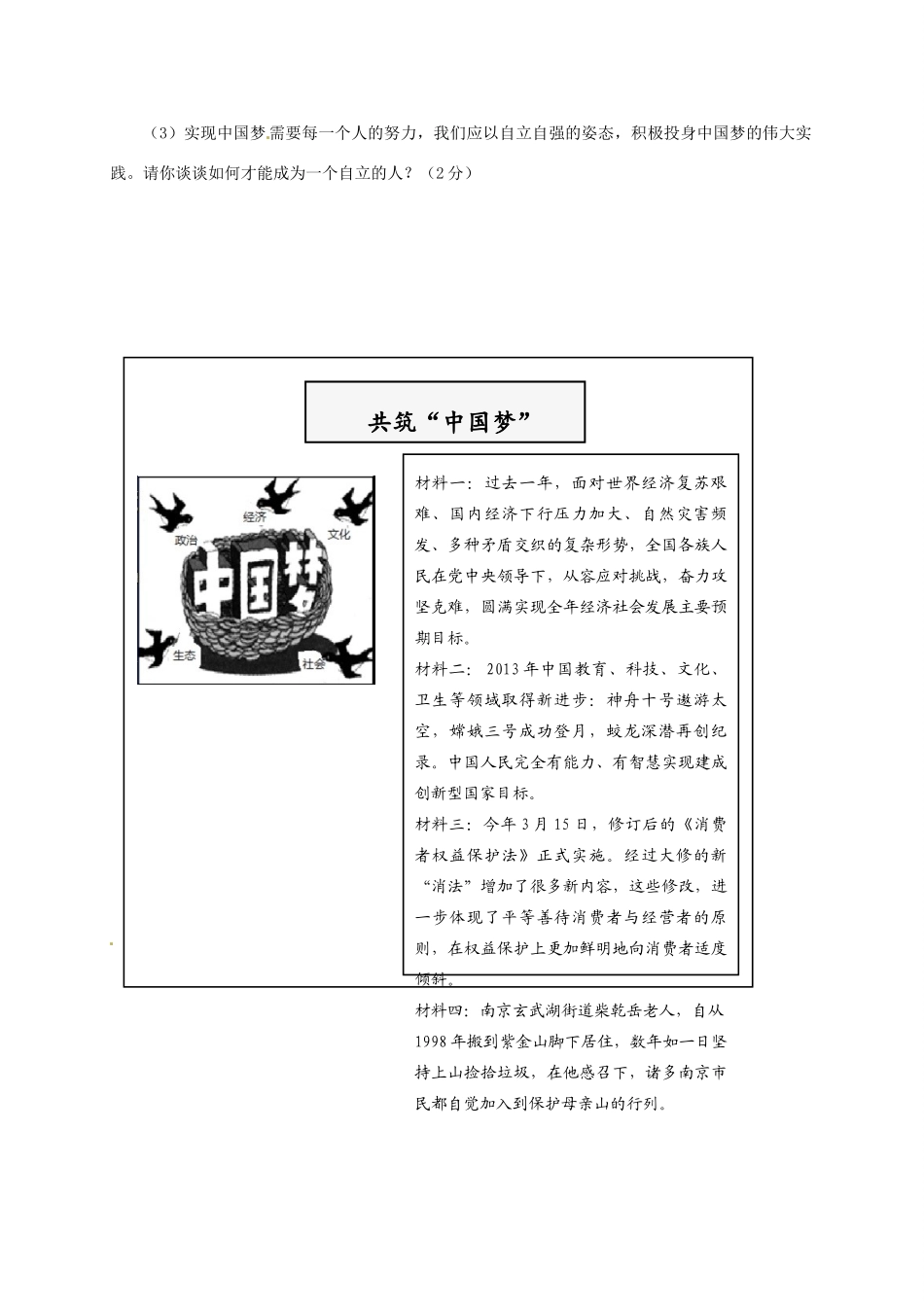 （3）实现中国梦需要每一个人的努力，我们应以自立自强的姿态，积极投身中国梦的伟大实践。请你谈谈如何才能成为一个自立的人？（2分）

共筑“中国梦”

经济
政治
文化
中国梦
生态
社会

材料一：过去一年，面对世界经济复苏艰难、国内经济下行压力加大、自然灾害频发、多种矛盾交织的复杂形势，全国各族人民在党中央领导下，从容应对挑战，奋力攻坚克难，圆满实现全年经济社会发展主要预期目标。

材料二：2013年中国教育、科技、文化、卫生等领域取得新进步：神舟十号遨游太空，嫦娥三号成功登月，蛟龙深潜再创纪录。中国人民完全有能力、有智慧实现建成创新型国家目标。

材料三：今年3月15日，修订后的《消费者权益保护法》正式实施。经过大修的新“消法”增加了很多新内容，这些修改，进一步体现了平等善待消费者与经营者的原则，在权益保护上更加鲜明地向消费者适度倾斜。

材料四：南京玄武湖街道柴乾岳老人，自从1998年搬到紫金山脚下居住，数年如一日坚持上山捡拾垃圾，在他感召下，诸多南京市民都自觉加入到保护母亲山的行列。